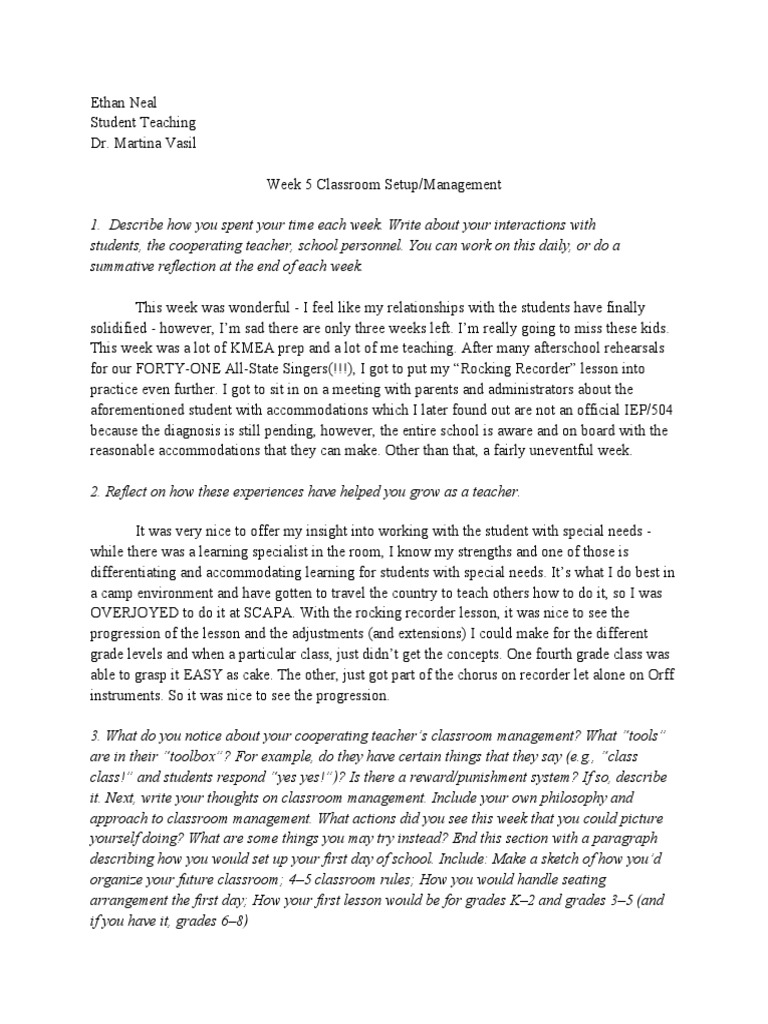 Ethan Neal
Student Teaching
Dr. Martina Vasil

Week 5 Classroom Setup/Management

1. Describe how you spent your time each week. Write about your interactions with students, the cooperating teacher, school personnel. You can work on this daily, or do a summative reflection at the end of each week.

This week was wonderful - I feel like my relationships with the students have finally solidified - however, I'm sad there are only three weeks left. I'm really going to miss these kids. This week was a lot of KMEA prep and a lot of me teaching. After many afterschool rehearsals for our FORTY-ONE All-State Singers(!!!), I got to put my "Rocking Recorder" lesson into practice even further. I got to sit in on a meeting with parents and administrators about the aforementioned student with accommodations which I later found out are not an official IEP/504 because the diagnosis is still pending, however, the entire school is aware and on board with the reasonable accommodations that they can make. Other than that, a fairly uneventful week.

2. Reflect on how these experiences have helped you grow as a teacher.

It was very nice to offer my insight into working with the student with special needs - while there was a learning specialist in the room, I know my strengths and one of those is differentiating and accommodating learning for students with special needs. It's what I do best in a camp environment and have gotten to travel the country to teach others how to do it, so I was OVERJOYED to do it at SCAPA. With the rocking recorder lesson, it was nice to see the progression of the lesson and the adjustments (and extensions) I could make for the different grade levels and when a particular class, just didn't get the concepts. One fourth grade class was able to grasp it EASY as cake. The other, just got part of the chorus on recorder let alone on Orff instruments. So it was nice to see the progression.

3. What do you notice about your cooperating teacher's classroom management? What "tools" are in their "toolbox"? For example, do they have certain things that they say (e.g., "class class!" and students respond "yes yes!")? Is there a reward/punishment system? If so, describe it. Next, write your thoughts on classroom management. Include your own philosophy and approach to classroom management. What actions did you see this week that you could picture yourself doing? What are some things you may try instead? End this section with a paragraph describing how you would set up your first day of school. Include: Make a sketch of how you'd organize your future classroom; 4–5 classroom rules; How you would handle seating arrangement the first day; How your first lesson would be for grades K–2 and grades 3–5 (and if you have it, grades 6–8)